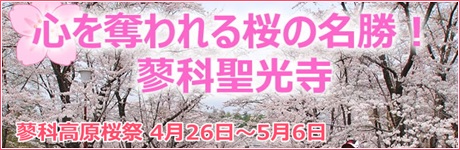 心を奪われる桜の名勝！
蓼科聖光寺

蓼科高原桜祭 4月26日～5月6日